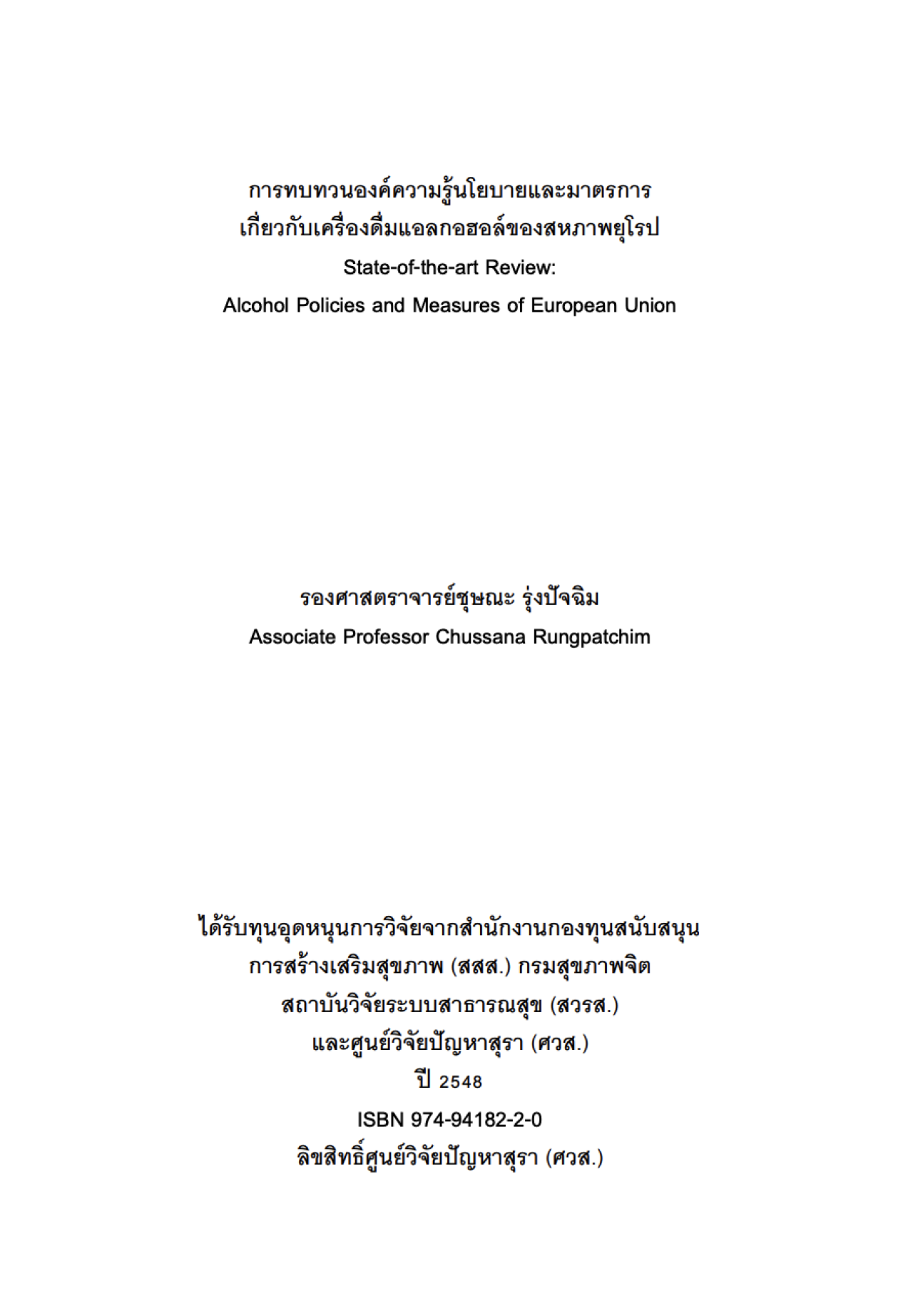 การทบทวนองค์ความรู้นโยบายและมาตรการ
เกี่ยวกับเครื่องดื่มแอลกอฮอล์ของสหภาพยุโรป
State-of-the-art Review:
Alcohol Policies and Measures of European Union

รองศาสตราจารย์ชุษณะ รุ่งปัจฉิม
Associate Professor Chussana Rungpatchim

ได้รับทุนอุดหนุนการวิจัยจากสำนักงานกองทุนสนับสนุน
การสร้างเสริมสุขภาพ (สสส.) กรมสุขภาพจิต
สถาบันวิจัยระบบสาธารณสุข (สวรส.)
และศูนย์วิจัยปัญหาสุรา (ศวส.)
ปี 2548
ISBN 974-94182-2-0
ลิขสิทธิ์ศูนย์วิจัยปัญหาสุรา (ศวส.)